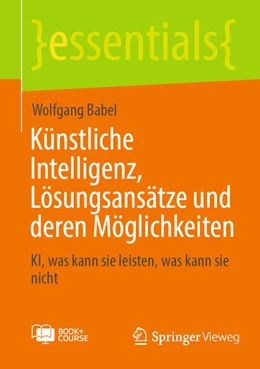 }essentials{

Wolfgang Babel

Künstliche Intelligenz, Lösungsansätze und deren Möglichkeiten

KI, was kann sie leisten, was kann sie nicht

BOOK+ COURSE

Springer Vieweg